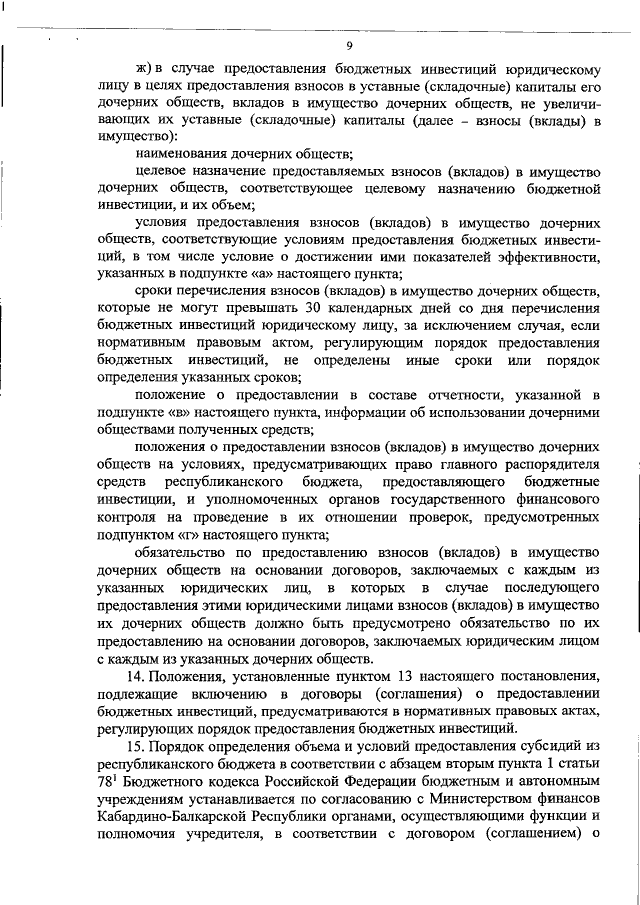 9

ж) в случае предоставления бюджетных инвестиций юридическому лицу в целях предоставления взносов в уставные (складочные) капиталы его дочерних обществ, вкладов в имущество дочерних обществ, не увеличивающих их уставные (складочные) капиталы (далее – взносы (вклады) в имущество):

наименования дочерних обществ;

целевое назначение предоставляемых взносов (вкладов) в имущество дочерних обществ, соответствующее целевому назначению бюджетной инвестиции, и их объем;

условия предоставления взносов (вкладов) в имущество дочерних обществ, соответствующие условиям предоставления бюджетных инвестиций, в том числе условие о достижении ими показателей эффективности, указанных в подпункте «а» настоящего пункта;

сроки перечисления взносов (вкладов) в имущество дочерних обществ, которые не могут превышать 30 календарных дней со дня перечисления бюджетных инвестиций юридическому лицу, за исключением случая, если нормативным правовым актом, регулирующим порядок предоставления бюджетных инвестиций, не определены иные сроки или порядок определения указанных сроков;

положение о предоставлении в составе отчетности, указанной в подпункте «в» настоящего пункта, информации об использовании дочерними обществами полученных средств;

положения о предоставлении взносов (вкладов) в имущество дочерних обществ на условиях, предусматривающих право главного распорядителя средств республиканского бюджета, предоставляющего бюджетные инвестиции, и уполномоченных органов государственного финансового контроля на проведение в их отношении проверок, предусмотренных подпунктом «г» настоящего пункта;

обязательство по предоставлению взносов (вкладов) в имущество дочерних обществ на основании договоров, заключаемых с каждым из указанных юридических лиц, в которых в случае последующего предоставления этими юридическими лицами взносов (вкладов) в имущество их дочерних обществ должно быть предусмотрено обязательство по их предоставлению на основании договоров, заключаемых юридическим лицом с каждым из указанных дочерних обществ.

14. Положения, установленные пунктом 13 настоящего постановления, подлежащие включению в договоры (соглашения) о предоставлении бюджетных инвестиций, предусматриваются в нормативных правовых актах, регулирующих порядок предоставления бюджетных инвестиций.

15. Порядок определения объема и условий предоставления субсидий из республиканского бюджета в соответствии с абзацем вторым пункта 1 статьи $78^1$ Бюджетного кодекса Российской Федерации бюджетным и автономным учреждениям устанавливается по согласованию с Министерством финансов Кабардино-Балкарской Республики органами, осуществляющими функции и полномочия учредителя, в соответствии с договором (соглашением) о